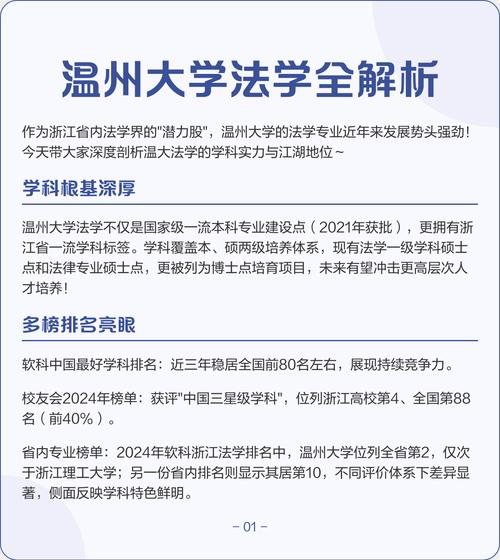 温州大学法学全解析

作为浙江省内法学界的"潜力股"，温州大学的法学专业近年来发展势头强劲！今天带大家深度剖析温大法学的学科实力与江湖地位~

学科根基深厚

温州大学法学不仅是国家级一流本科专业建设点（2021年获批），更拥有浙江省一流学科标签。学科覆盖本、硕两级培养体系，现有法学一级学科硕士点和法律专业硕士点，更被列为博士点培育项目，未来有望冲击更高层次人才培养！

多榜排名亮眼

软科中国最好学科排名：近三年稳居全国前80名左右，展现持续竞争力。

校友会2024年榜单：获评"中国三星级学科"，位列浙江高校第4、全国第88名（前40%）。

省内专业榜单：2024年软科浙江法学排名中，温州大学位列全省第2，仅次于浙江理工大学；另一份省内排名则显示其居第10，不同评价体系下差异显著，侧面反映学科特色鲜明。

- 01 -